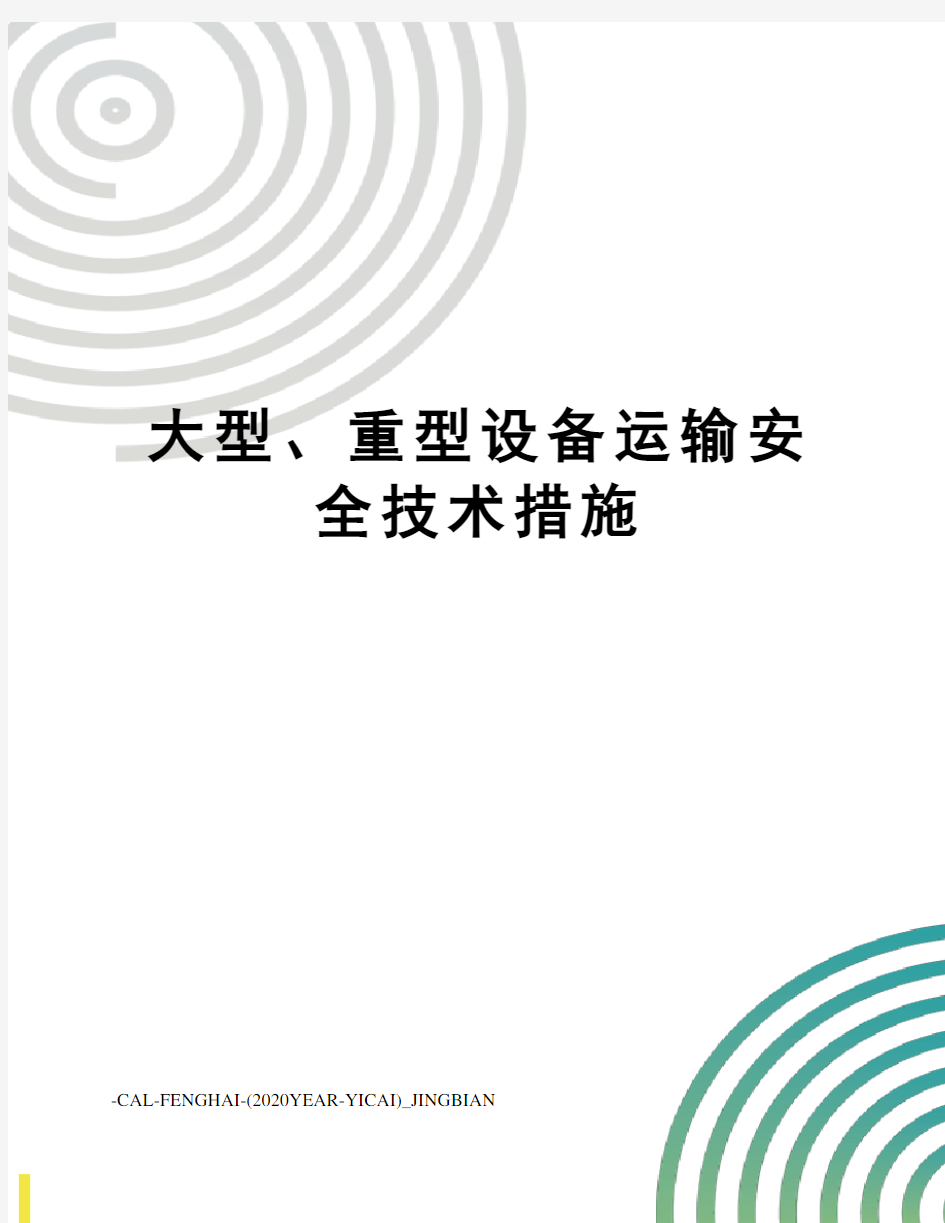 大型、重型设备运输安全技术措施

-CAL-FENGHAI-(2020YEAR-YICAI)_JINGBIAN